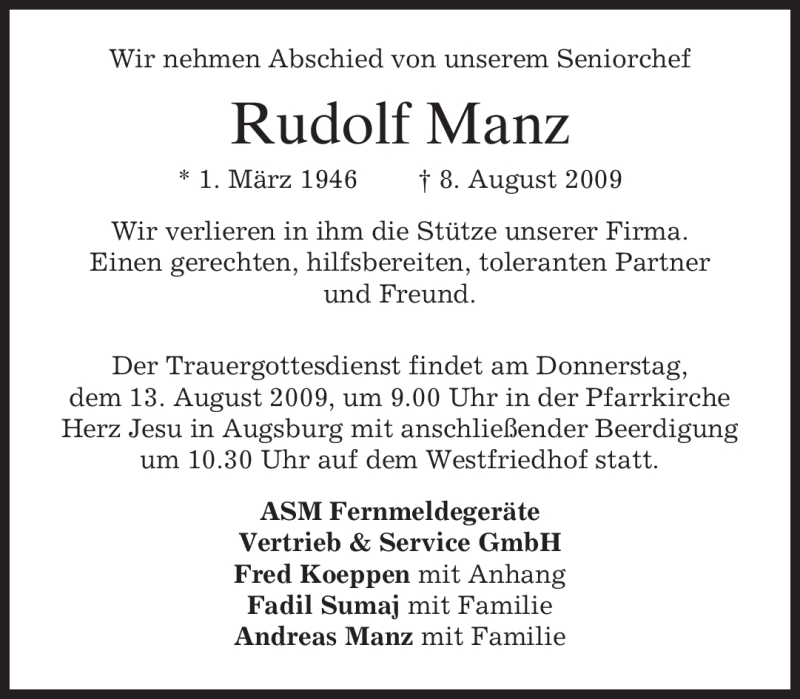 Wir nehmen Abschied von unserem Seniorchef

Rudolf Manz

* 1. März 1946 † 8. August 2009

Wir verlieren in ihm die Stütze unserer Firma. Einen gerechten, hilfsbereiten, toleranten Partner und Freund.

Der Trauergottesdienst findet am Donnerstag, dem 13. August 2009, um 9.00 Uhr in der Pfarrkirche Herz Jesu in Augsburg mit anschließender Beerdigung um 10.30 Uhr auf dem Westfriedhof statt.

ASM Fernmeldegeräte
Vertrieb & Service GmbH
Fred Koeppen mit Anhang
Fadil Sumaj mit Familie
Andreas Manz mit Familie